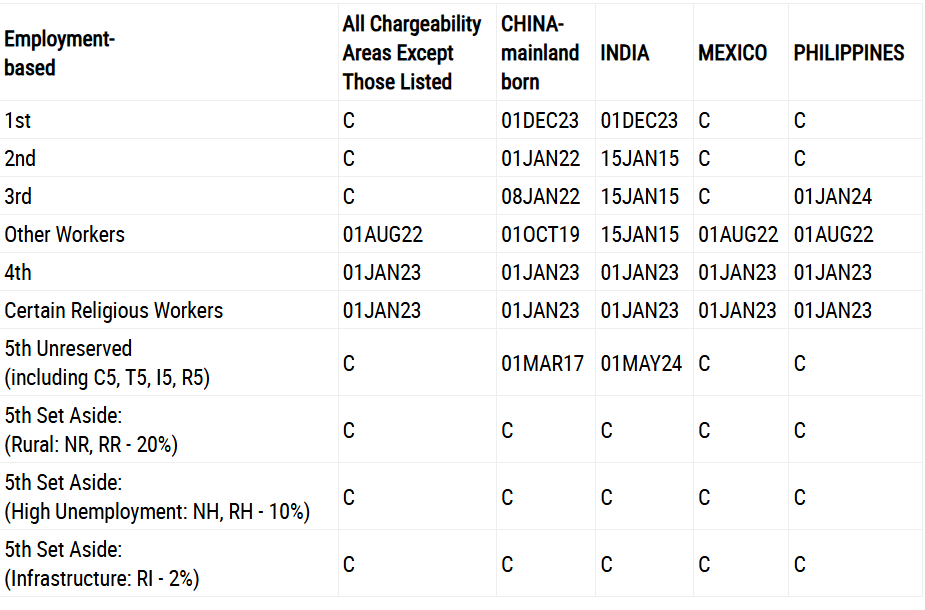 | Employment-based | All Chargeability Areas Except Those Listed | CHINA-mainland born | INDIA | MEXICO | PHILIPPINES |
|---|---|---|---|---|---|
| 1st | C | 01DEC23 | 01DEC23 | C | C |
| 2nd | C | 01JAN22 | 15JAN15 | C | C |
| 3rd | C | 08JAN22 | 15JAN15 | C | 01JAN24 |
| Other Workers | 01AUG22 | 01OCT19 | 15JAN15 | 01AUG22 | 01AUG22 |
| 4th | 01JAN23 | 01JAN23 | 01JAN23 | 01JAN23 | 01JAN23 |
| Certain Religious Workers | 01JAN23 | 01JAN23 | 01JAN23 | 01JAN23 | 01JAN23 |
| 5th Unreserved (including C5, T5, I5, R5) | C | 01MAR17 | 01MAY24 | C | C |
| 5th Set Aside: (Rural: NR, RR - 20%) | C | C | C | C | C |
| 5th Set Aside: (High Unemployment: NH, RH - 10%) | C | C | C | C | C |
| 5th Set Aside: (Infrastructure: RI - 2%) | C | C | C | C | C |